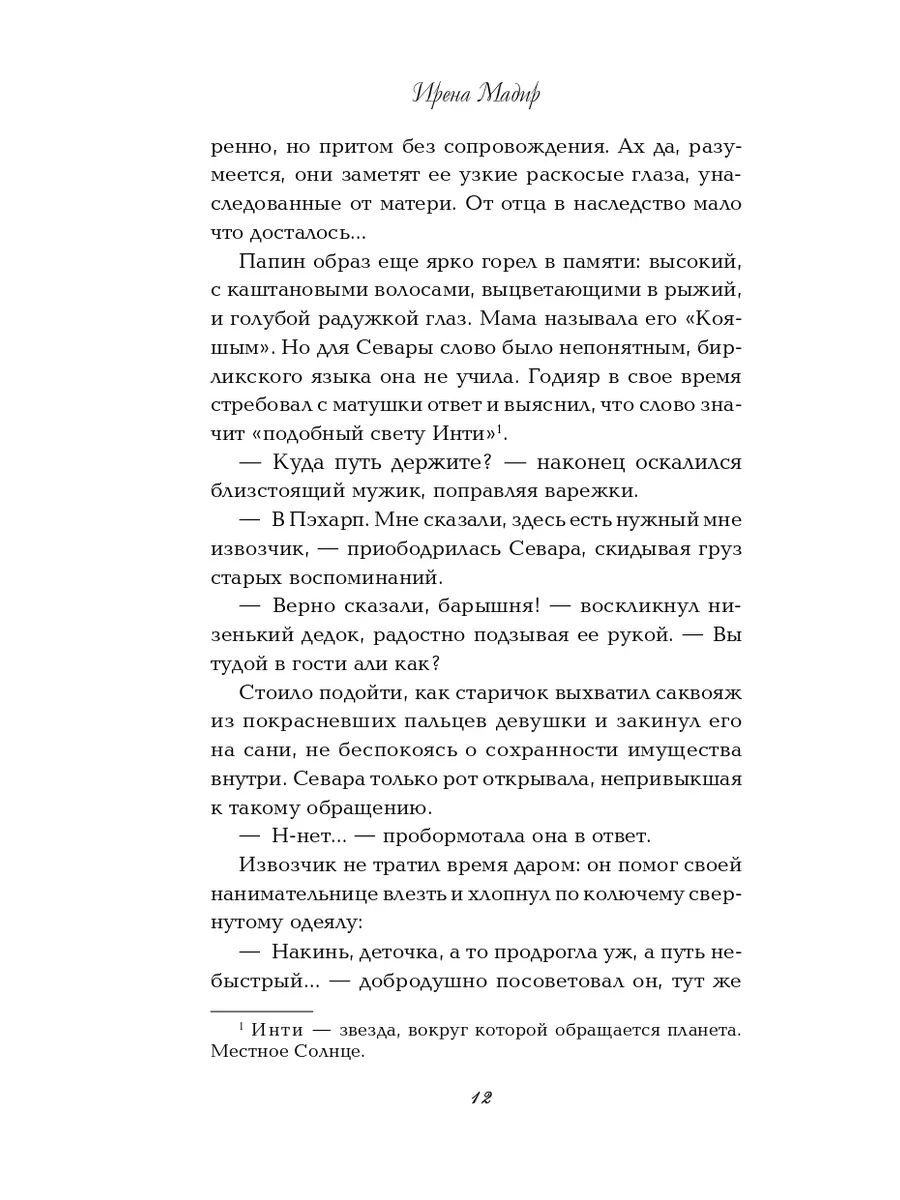 Ирена Мадир

ренно, но притом без сопровождения. Ах да, разумеется, они заметят ее узкие раскосые глаза, унаследованные от матери. От отца в наследство мало что досталось...

Папин образ еще ярко горел в памяти: высокий, с каштановыми волосами, выцветающими в рыжий, и голубой радужкой глаз. Мама называла его «Кояшым». Но для Севары слово было непонятным, бирликского языка она не учила. Годияр в свое время стребовал с матушки ответ и выяснил, что слово значит «подобный свету Инти»$^1$.

— Куда путь держите? — наконец оскалился близстоящий мужик, поправляя варежки.

— В Пэхарп. Мне сказали, здесь есть нужный мне извозчик, — приободрилась Севара, скидывая груз старых воспоминаний.

— Верно сказали, барышня! — воскликнул низенький дедок, радостно подзывая ее рукой. — Вы тудой в гости али как?

Стоило подойти, как старичок выхватил саквояж из покрасневших пальцев девушки и закинул его на сани, не беспокоясь о сохранности имущества внутри. Севара только рот открывала, непривыкшая к такому обращению.

— Н-нет... — пробормотала она в ответ.

Извозчик не тратил время даром: он помог своей нанимательнице влезть и хлопнул по колючему свернутому одеялу:

— Накинь, деточка, а то продрогла уж, а путь небыстрый... — добродушно посоветовал он, тут же

$^1$ Инти — звезда, вокруг которой обращается планета. Местное Солнце.

12